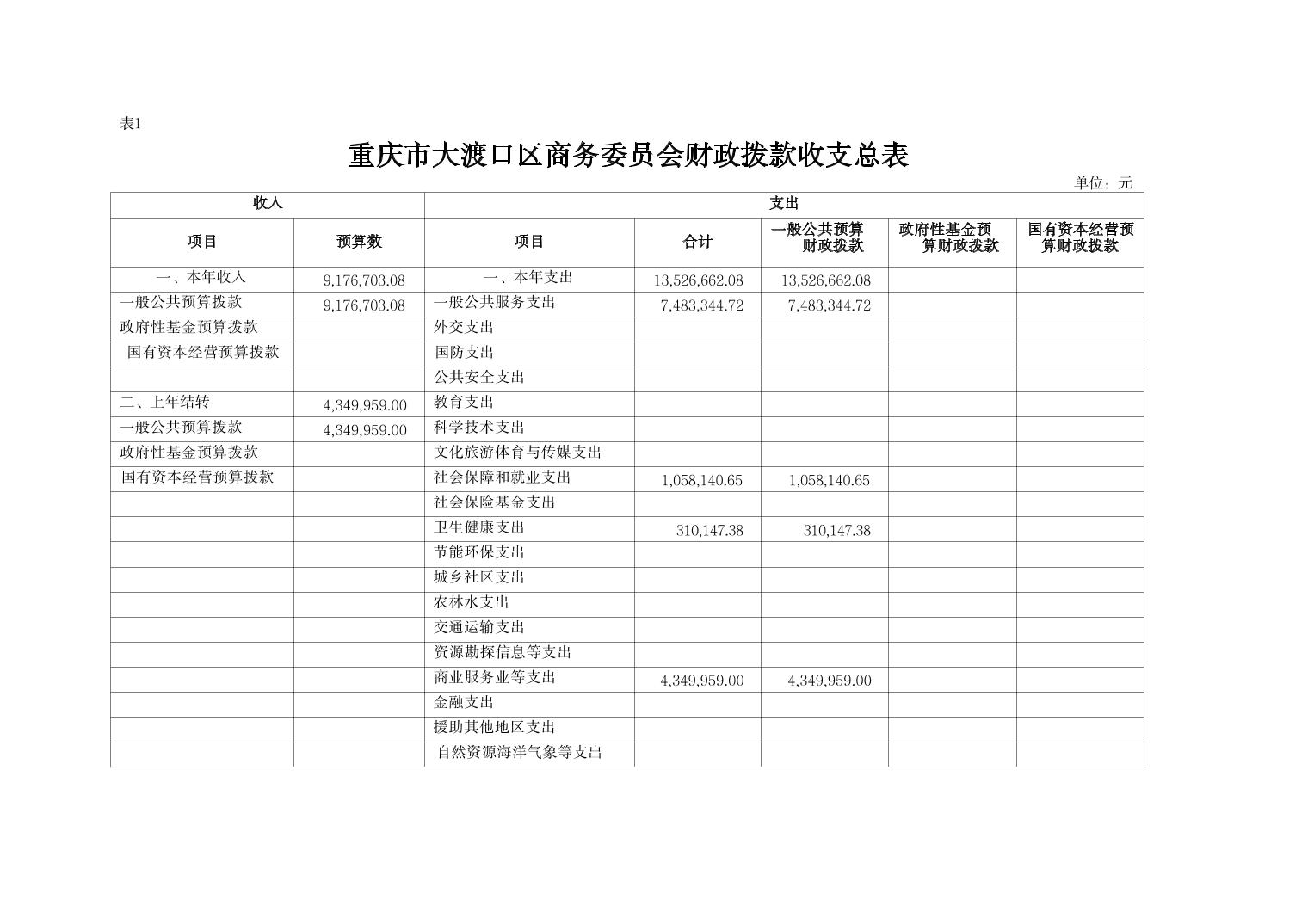 表1

重庆市大渡口区商务委员会财政拨款收支总表

单位：元

| 收入 | | 支出 | | | | |
|---|---|---|---|---|---|---|
| 项目 | 预算数 | 项目 | 合计 | 一般公共预算财政拨款 | 政府性基金预算财政拨款 | 国有资本经营预算财政拨款 |
| 一、本年收入 | 9,176,703.08 | 一、本年支出 | 13,526,662.08 | 13,526,662.08 | | |
| 一般公共预算拨款 | 9,176,703.08 | 一般公共服务支出 | 7,483,344.72 | 7,483,344.72 | | |
| 政府性基金预算拨款 | | 外交支出 | | | | |
| 国有资本经营预算拨款 | | 国防支出 | | | | |
| | | 公共安全支出 | | | | |
| 二、上年结转 | 4,349,959.00 | 教育支出 | | | | |
| 一般公共预算拨款 | 4,349,959.00 | 科学技术支出 | | | | |
| 政府性基金预算拨款 | | 文化旅游体育与传媒支出 | | | | |
| 国有资本经营预算拨款 | | 社会保障和就业支出 | 1,058,140.65 | 1,058,140.65 | | |
| | | 社会保险基金支出 | | | | |
| | | 卫生健康支出 | 310,147.38 | 310,147.38 | | |
| | | 节能环保支出 | | | | |
| | | 城乡社区支出 | | | | |
| | | 农林水支出 | | | | |
| | | 交通运输支出 | | | | |
| | | 资源勘探信息等支出 | | | | |
| | | 商业服务业等支出 | 4,349,959.00 | 4,349,959.00 | | |
| | | 金融支出 | | | | |
| | | 援助其他地区支出 | | | | |
| | | 自然资源海洋气象等支出 | | | | |